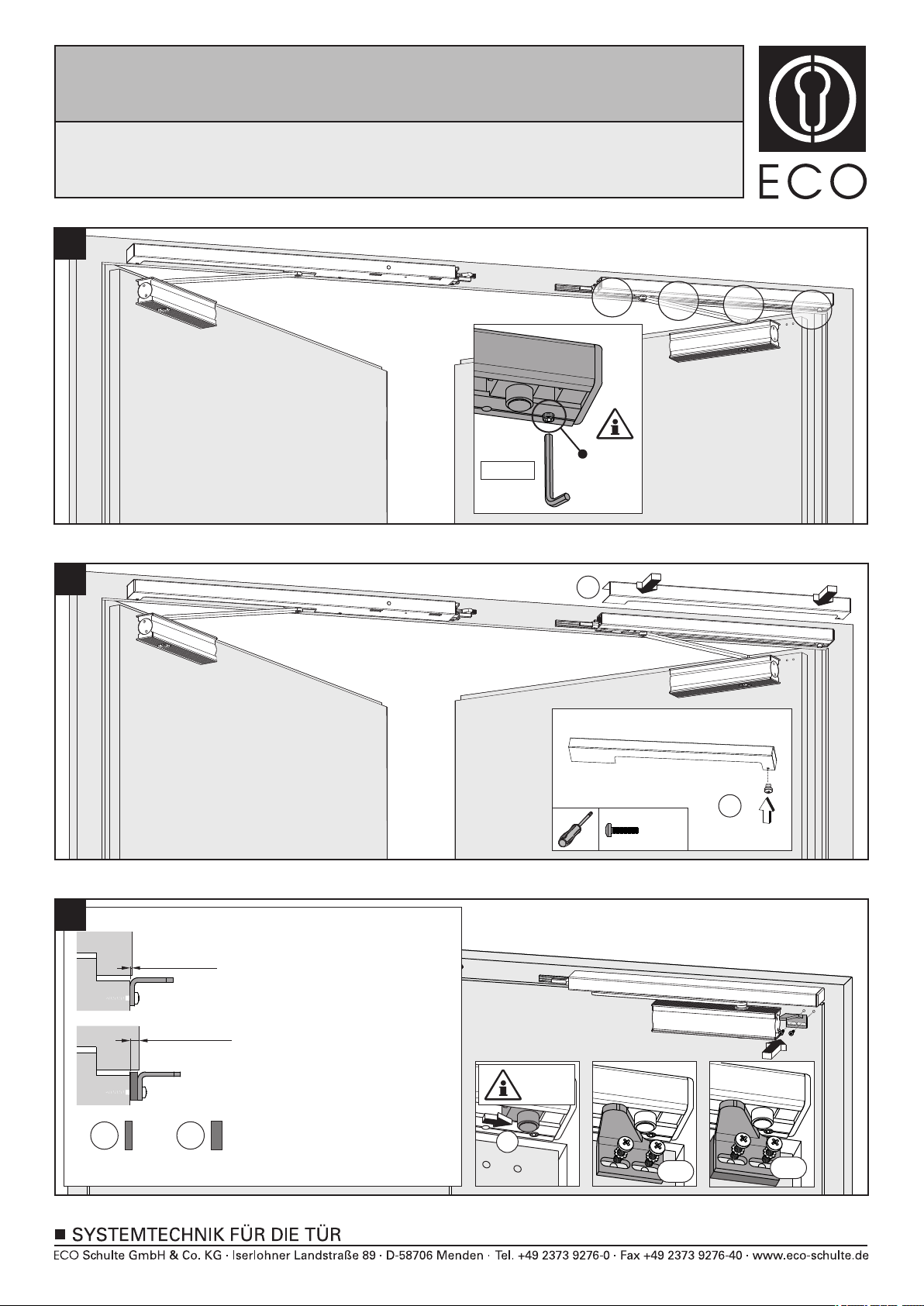 ECO

■ SYSTEMTECHNIK FÜR DIE TÜR
ECO Schulte GmbH & Co. KG · Iserlohner Landstraße 89 · D-58706 Menden · Tel. +49 2373 9276-0 · Fax +49 2373 9276-40 · www.eco-schulte.de